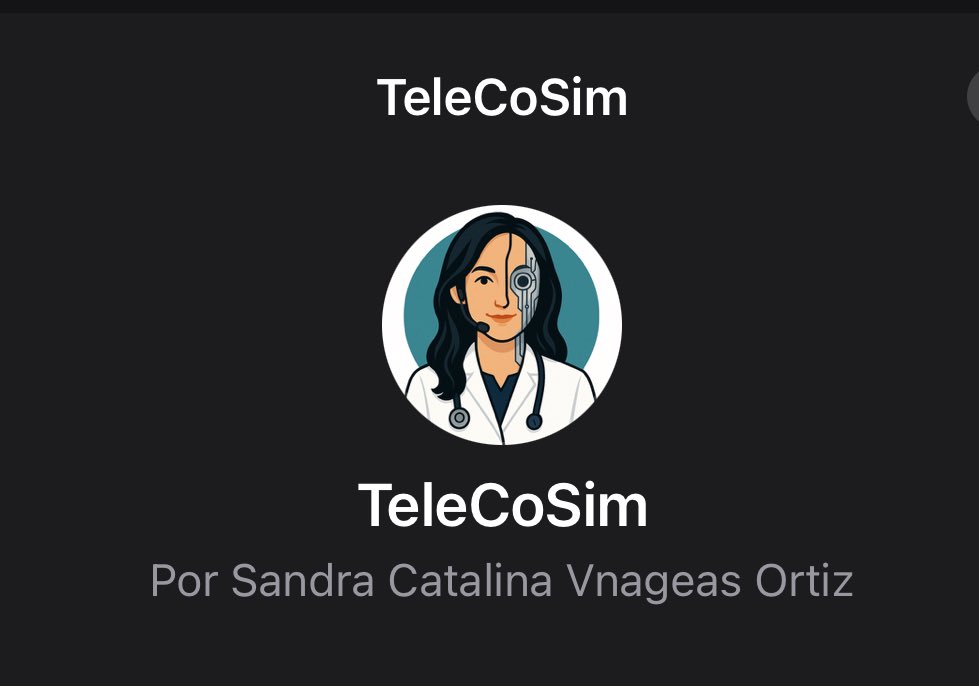 TeleCoSim

TeleCoSim

Por Sandra Catalina Vnageas Ortiz